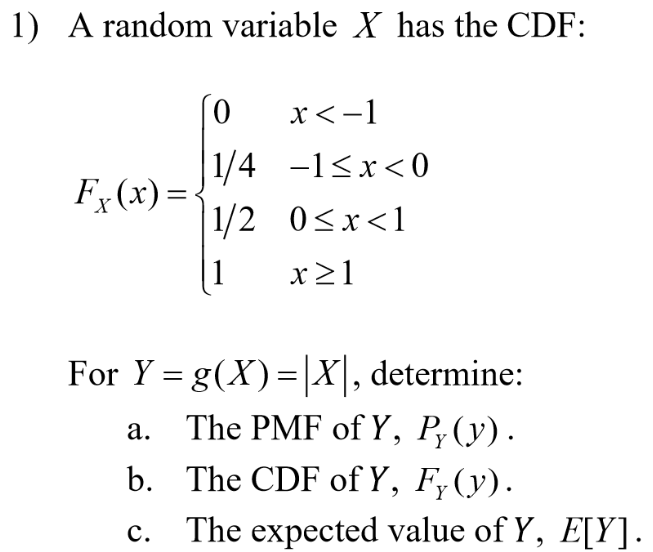 1) A random variable $X$ has the CDF:

$F_X(x) = \begin{cases} 0 & x < -1 \\ 1/4 & -1 \le x < 0 \\ 1/2 & 0 \le x < 1 \\ 1 & x \ge 1 \end{cases}$

For $Y = g(X) = |X|$, determine:

a. The PMF of $Y$, $P_Y(y)$.

b. The CDF of $Y$, $F_Y(y)$.

c. The expected value of $Y$, $E[Y]$.